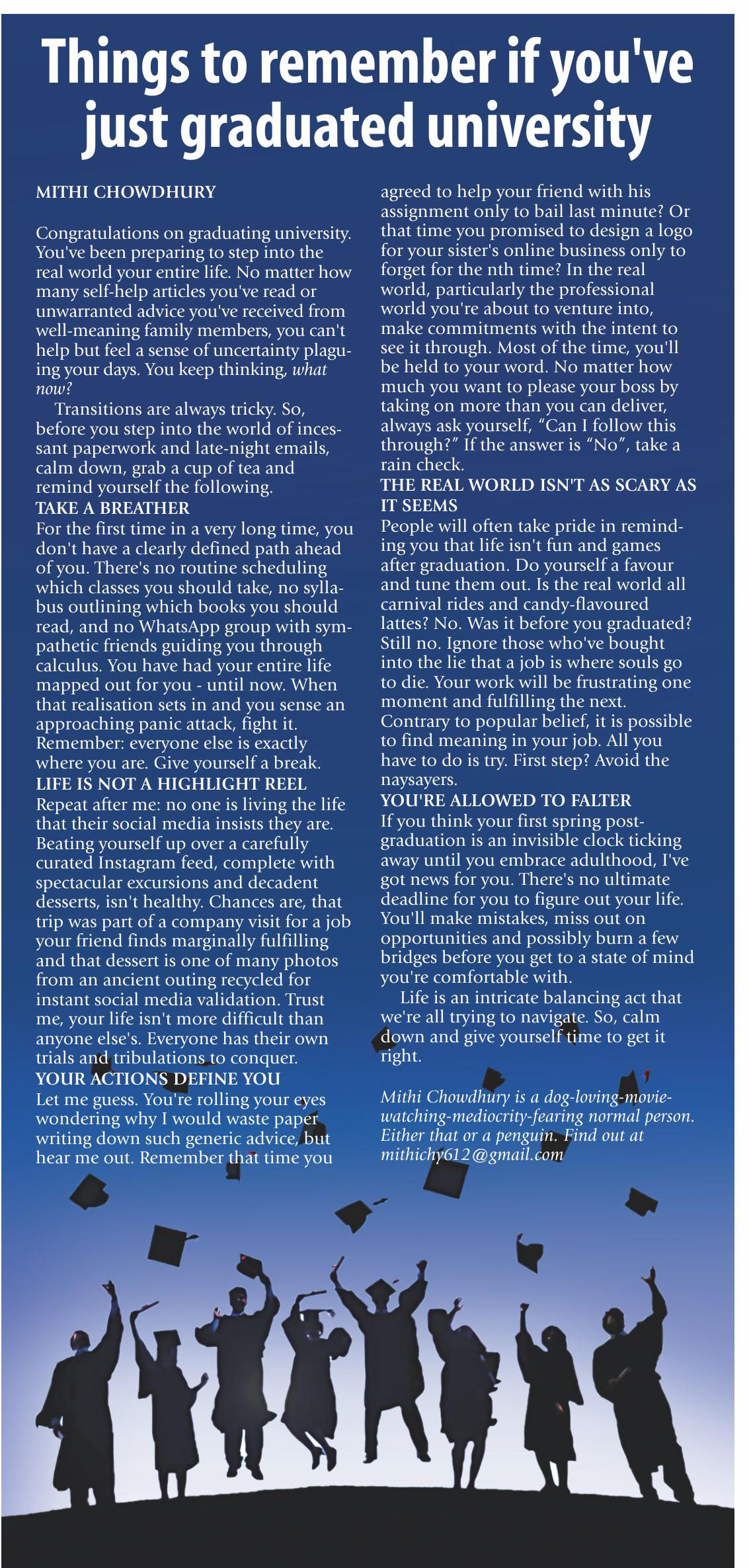 Things to remember if you've just graduated university

MITHI CHOWDHURY

Congratulations on graduating university. You've been preparing to step into the real world your entire life. No matter how many self-help articles you've read or unwarranted advice you've received from well-meaning family members, you can't help but feel a sense of uncertainty plaguing your days. You keep thinking, what now?

Transitions are always tricky. So, before you step into the world of incessant paperwork and late-night emails, calm down, grab a cup of tea and remind yourself the following.

TAKE A BREATHER
For the first time in a very long time, you don't have a clearly defined path ahead of you. There's no routine scheduling which classes you should take, no syllabus outlining which books you should read, and no WhatsApp group with sympathetic friends guiding you through calculus. You have had your entire life mapped out for you - until now. When that realisation sets in and you sense an approaching panic attack, fight it. Remember: everyone else is exactly where you are. Give yourself a break.

LIFE IS NOT A HIGHLIGHT REEL
Repeat after me: no one is living the life that their social media insists they are. Beating yourself up over a carefully curated Instagram feed, complete with spectacular excursions and decadent desserts, isn't healthy. Chances are, that trip was part of a company visit for a job your friend finds marginally fulfilling and that dessert is one of many photos from an ancient outing recycled for instant social media validation. Trust me, your life isn't more difficult than anyone else's. Everyone has their own trials and tribulations to conquer.

YOUR ACTIONS DEFINE YOU
Let me guess. You're rolling your eyes wondering why I would waste paper writing down such generic advice, but hear me out. Remember that time you agreed to help your friend with his assignment only to bail last minute? Or that time you promised to design a logo for your sister's online business only to forget for the nth time? In the real world, particularly the professional world you're about to venture into, make commitments with the intent to see it through. Most of the time, you'll be held to your word. No matter how much you want to please your boss by taking on more than you can deliver, always ask yourself, "Can I follow this through?" If the answer is "No", take a rain check.

THE REAL WORLD ISN'T AS SCARY AS IT SEEMS
People will often take pride in reminding you that life isn't fun and games after graduation. Do yourself a favour and tune them out. Is the real world all carnival rides and candy-flavoured lattes? No. Was it before you graduated? Still no. Ignore those who've bought into the lie that a job is where souls go to die. Your work will be frustrating one moment and fulfilling the next. Contrary to popular belief, it is possible to find meaning in your job. All you have to do is try. First step? Avoid the naysayers.

YOU'RE ALLOWED TO FALTER
If you think your first spring post-graduation is an invisible clock ticking away until you embrace adulthood, I've got news for you. There's no ultimate deadline for you to figure out your life. You'll make mistakes, miss out on opportunities and possibly burn a few bridges before you get to a state of mind you're comfortable with.

Life is an intricate balancing act that we're all trying to navigate. So, calm down and give yourself time to get it right.

Mithi Chowdhury is a dog-loving-movie-watching-mediocrity-fearing normal person. Either that or a penguin. Find out at mithichy612@gmail.com